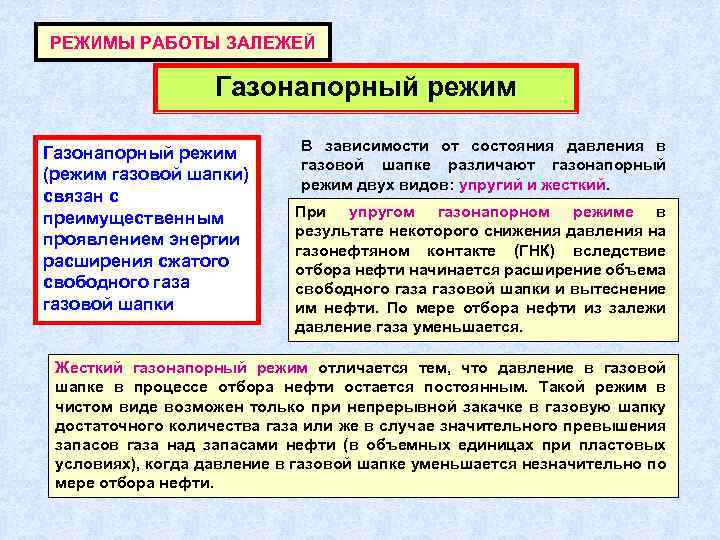 РЕЖИМЫ РАБОТЫ ЗАЛЕЖЕЙ

Газонапорный режим

Газонапорный режим (режим газовой шапки) связан с преимущественным проявлением энергии расширения сжатого свободного газа газовой шапки

В зависимости от состояния давления в газовой шапке различают газонапорный режим двух видов: упругий и жесткий.

При упругом газонапорном режиме в результате некоторого снижения давления на газонефтяном контакте (ГНК) вследствие отбора нефти начинается расширение объема свободного газа газовой шапки и вытеснение им нефти. По мере отбора нефти из залежи давление газа уменьшается.

Жесткий газонапорный режим отличается тем, что давление в газовой шапке в процессе отбора нефти остается постоянным. Такой режим в чистом виде возможен только при непрерывной закачке в газовую шапку достаточного количества газа или же в случае значительного превышения запасов газа над запасами нефти (в объемных единицах при пластовых условиях), когда давление в газовой шапке уменьшается незначительно по мере отбора нефти.